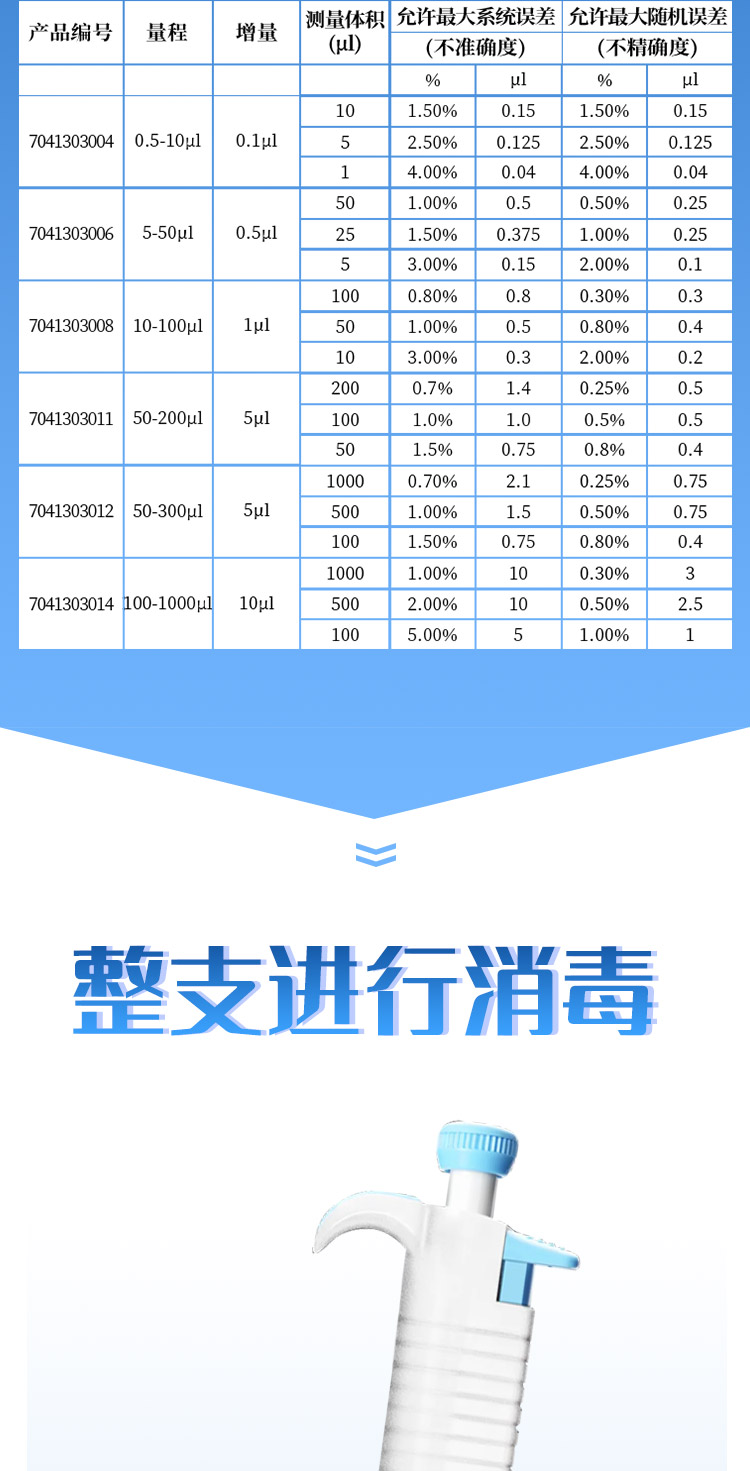 | 产品编号 | 量程 | 增量 | 测量体积(μl) | 允许最大系统误差(不准确度) | | 允许最大随机误差(不精确度) | |
|---|---|---|---|---|---|---|---|
| | | | | % | μl | % | μl |
| 7041303004 | 0.5-10μl | 0.1μl | 10 | 1.50% | 0.15 | 1.50% | 0.15 |
| | | | 5 | 2.50% | 0.125 | 2.50% | 0.125 |
| | | | 1 | 4.00% | 0.04 | 4.00% | 0.04 |
| 7041303006 | 5-50μl | 0.5μl | 50 | 1.00% | 0.5 | 0.50% | 0.25 |
| | | | 25 | 1.50% | 0.375 | 1.00% | 0.25 |
| | | | 5 | 3.00% | 0.15 | 2.00% | 0.1 |
| 7041303008 | 10-100μl | 1μl | 100 | 0.80% | 0.8 | 0.30% | 0.3 |
| | | | 50 | 1.00% | 0.5 | 0.80% | 0.4 |
| | | | 10 | 3.00% | 0.3 | 2.00% | 0.2 |
| 7041303011 | 50-200μl | 5μl | 200 | 0.7% | 1.4 | 0.25% | 0.5 |
| | | | 100 | 1.0% | 1.0 | 0.5% | 0.5 |
| | | | 50 | 1.5% | 0.75 | 0.8% | 0.4 |
| 7041303012 | 50-300μl | 5μl | 1000 | 0.70% | 2.1 | 0.25% | 0.75 |
| | | | 500 | 1.00% | 1.5 | 0.50% | 0.75 |
| | | | 100 | 1.50% | 0.75 | 0.80% | 0.4 |
| 7041303014 | 100-1000μl | 10μl | 1000 | 1.00% | 10 | 0.30% | 3 |
| | | | 500 | 2.00% | 10 | 0.50% | 2.5 |
| | | | 100 | 5.00% | 5 | 1.00% | 1 |

整支进行消毒